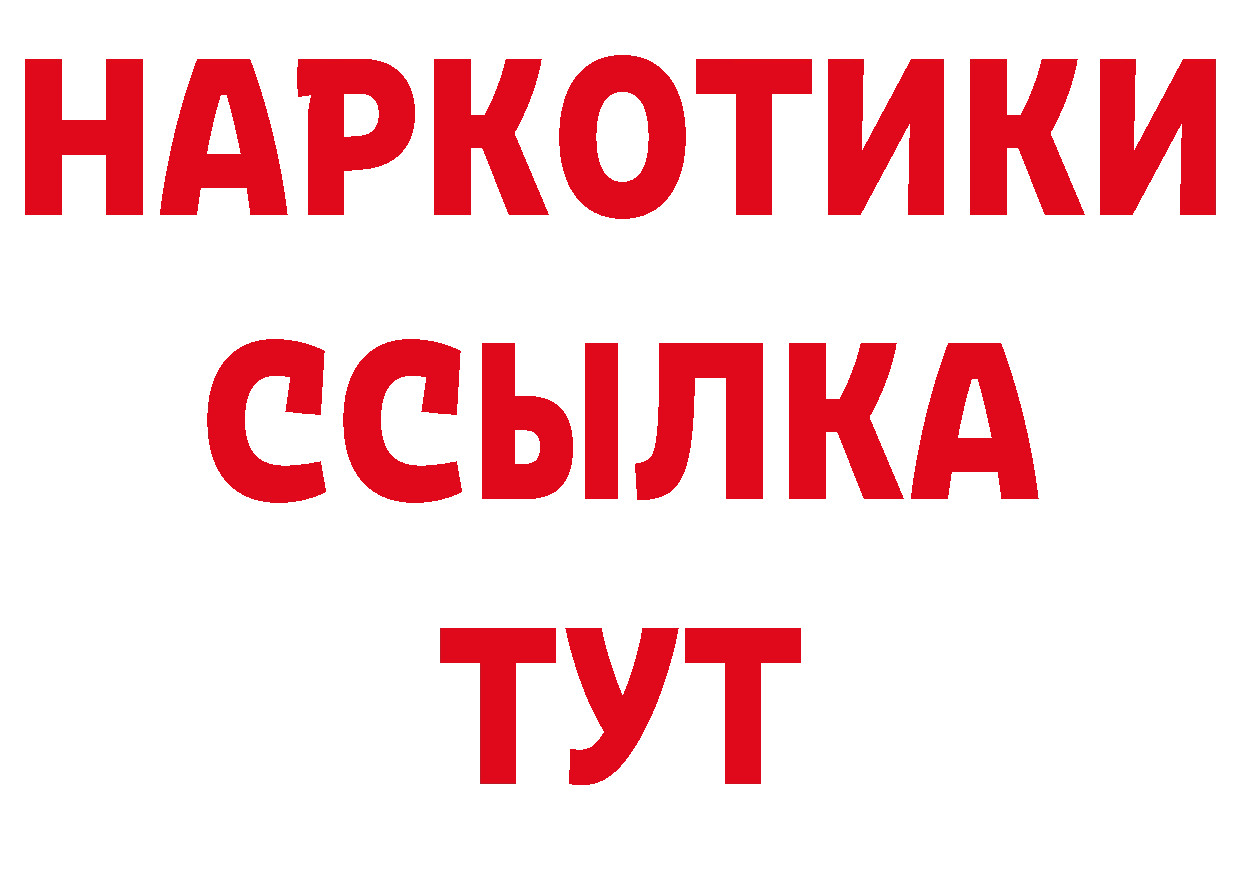 НАРКОТИКИ
ССЫЛКА
ТУТ